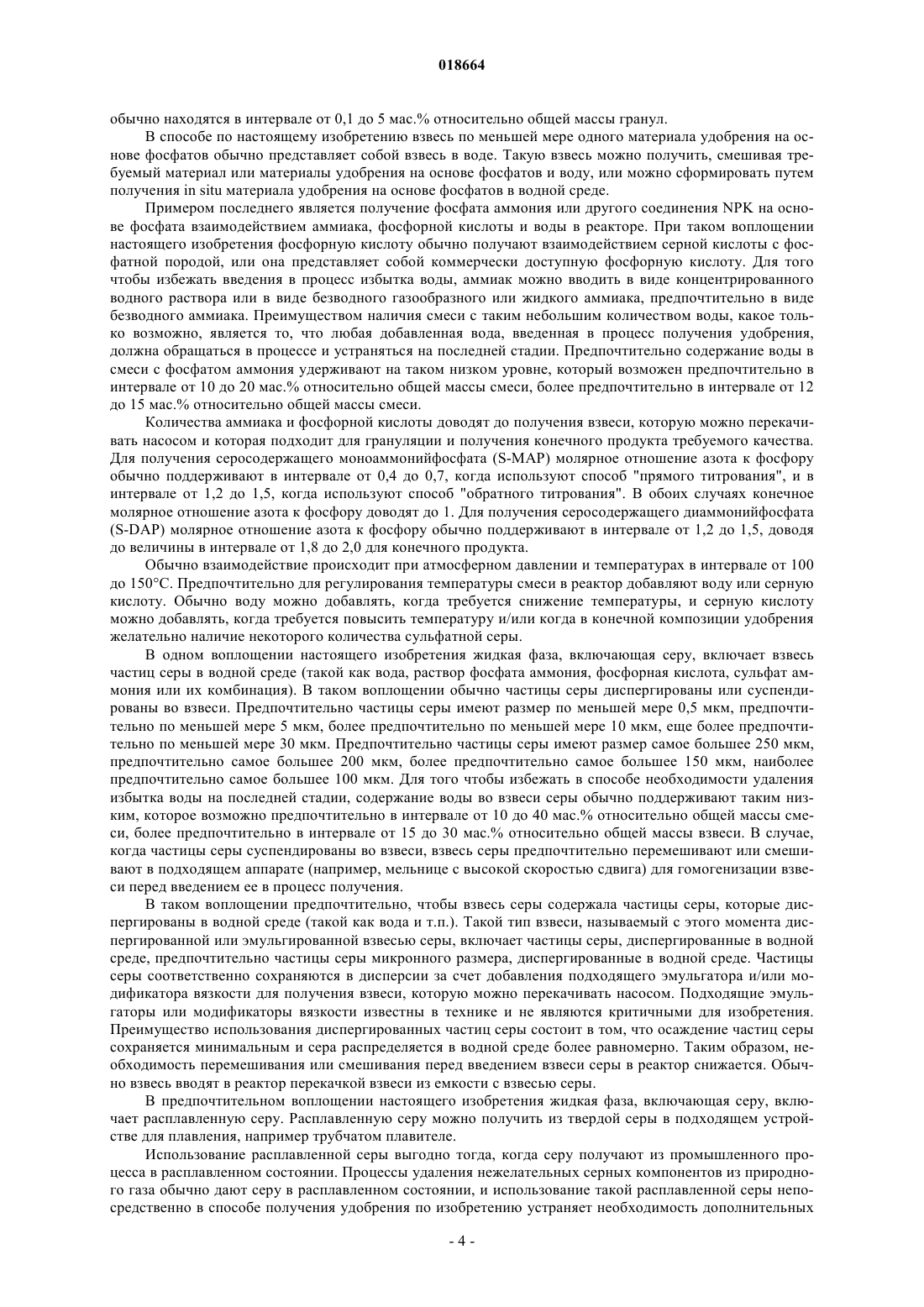 018664

обычно находятся в интервале от 0,1 до 5 мас.% относительно общей массы гранул.

В способе по настоящему изобретению взвесь по меньшей мере одного материала удобрения на основе фосфатов обычно представляет собой взвесь в воде. Такую взвесь можно получить, смешивая требуемый материал или материалы удобрения на основе фосфатов и воду, или можно сформировать путем получения in situ материала удобрения на основе фосфатов в водной среде.

Примером последнего является получение фосфата аммония или другого соединения NPK на основе фосфата взаимодействием аммиака, фосфорной кислоты и воды в реакторе. При таком воплощении настоящего изобретения фосфорную кислоту обычно получают взаимодействием серной кислоты с фосфатной породой, или она представляет собой коммерчески доступную фосфорную кислоту. Для того чтобы избежать введения в процесс избытка воды, аммиак можно вводить в виде концентрированного водного раствора или в виде безводного газообразного или жидкого аммиака, предпочтительно в виде безводного аммиака. Преимуществом наличия смеси с таким небольшим количеством воды, какое только возможно, является то, что любая добавленная вода, введенная в процесс получения удобрения, должна обращаться в процессе и устраняться на последней стадии. Предпочтительно содержание воды в смеси с фосфатом аммония удерживают на таком низком уровне, который возможен предпочтительно в интервале от 10 до 20 мас.% относительно общей массы смеси, более предпочтительно в интервале от 12 до 15 мас.% относительно общей массы смеси.

Количества аммиака и фосфорной кислоты доводят до получения взвеси, которую можно перекачивать насосом и которая подходит для грануляции и получения конечного продукта требуемого качества. Для получения серосодержащего моноаммонийфосфата (S-MAP) молярное отношение азота к фосфору обычно поддерживают в интервале от 0,4 до 0,7, когда используют способ "прямого титрования", и в интервале от 1,2 до 1,5, когда используют способ "обратного титрования". В обоих случаях конечное молярное отношение азота к фосфору доводят до 1. Для получения серосодержащего диаммонийфосфата (S-DAP) молярное отношение азота к фосфору обычно поддерживают в интервале от 1,2 до 1,5, доводя до величины в интервале от 1,8 до 2,0 для конечного продукта.

Обычно взаимодействие происходит при атмосферном давлении и температурах в интервале от 100 до 150°C. Предпочтительно для регулирования температуры смеси в реактор добавляют воду или серную кислоту. Обычно воду можно добавлять, когда требуется снижение температуры, и серную кислоту можно добавлять, когда требуется повысить температуру и/или когда в конечной композиции удобрения желательно наличие некоторого количества сульфатной серы.

В одном воплощении настоящего изобретения жидкая фаза, включающая серу, включает взвесь частиц серы в водной среде (такой как вода, раствор фосфата аммония, фосфорная кислота, сульфат аммония или их комбинация). В таком воплощении обычно частицы серы диспергированы или суспендированы во взвеси. Предпочтительно частицы серы имеют размер по меньшей мере 0,5 мкм, предпочтительно по меньшей мере 5 мкм, более предпочтительно по меньшей мере 10 мкм, еще более предпочтительно по меньшей мере 30 мкм. Предпочтительно частицы серы имеют размер самое большее 250 мкм, предпочтительно самое большее 200 мкм, более предпочтительно самое большее 150 мкм, наиболее предпочтительно самое большее 100 мкм. Для того чтобы избежать в способе необходимости удаления избытка воды на последней стадии, содержание воды во взвеси серы обычно поддерживают таким низким, которое возможно предпочтительно в интервале от 10 до 40 мас.% относительно общей массы смеси, более предпочтительно в интервале от 15 до 30 мас.% относительно общей массы взвеси. В случае, когда частицы серы суспендированы во взвеси, взвесь серы предпочтительно перемешивают или смешивают в подходящем аппарате (например, мельнице с высокой скоростью сдвига) для гомогенизации взвеси перед введением ее в процесс получения.

В таком воплощении предпочтительно, чтобы взвесь серы содержала частицы серы, которые диспергированы в водной среде (такой как вода и т.п.). Такой тип взвеси, называемый с этого момента диспергированной или эмульгированной взвесью серы, включает частицы серы, диспергированные в водной среде, предпочтительно частицы серы микронного размера, диспергированные в водной среде. Частицы серы соответственно сохраняются в дисперсии за счет добавления подходящего эмульгатора и/или модификатора вязкости для получения взвеси, которую можно перекачивать насосом. Подходящие эмульгаторы или модификаторы вязкости известны в технике и не являются критичными для изобретения. Преимущество использования диспергированных частиц серы состоит в том, что осаждение частиц серы сохраняется минимальным и сера распределяется в водной среде более равномерно. Таким образом, необходимость перемешивания или смешивания перед введением взвеси серы в реактор снижается. Обычно взвесь вводят в реактор перекачкой взвеси из емкости с взвесью серы.

В предпочтительном воплощении настоящего изобретения жидкая фаза, включающая серу, включает расплавленную серу. Расплавленную серу можно получить из твердой серы в подходящем устройстве для плавления, например трубчатом плавителе.

Использование расплавленной серы выгодно тогда, когда серу получают из промышленного процесса в расплавленном состоянии. Процессы удаления нежелательных серных компонентов из природного газа обычно дают серу в расплавленном состоянии, и использование такой расплавленной серы непосредственно в способе получения удобрения по изобретению устраняет необходимость дополнительных

- 4 -